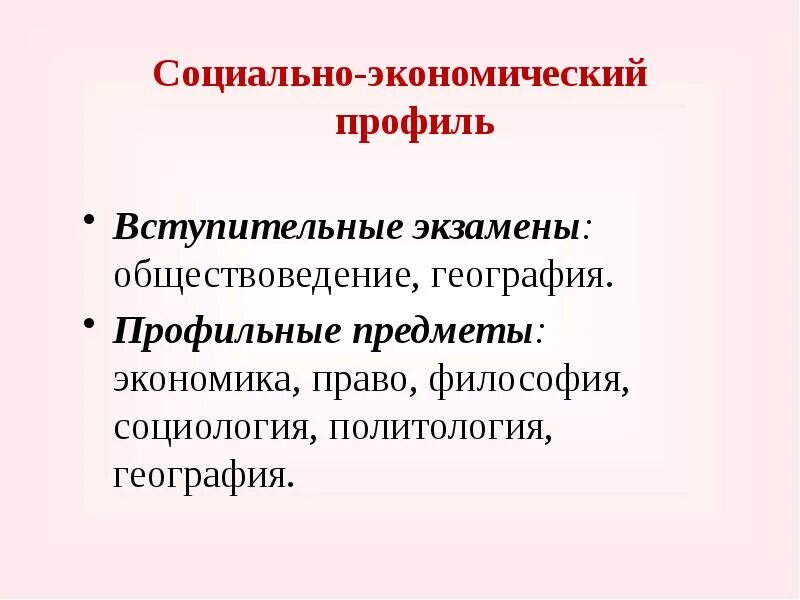 Социально-экономический профиль

• Вступительные экзамены: обществоведение, география.
• Профильные предметы: экономика, право, философия, социология, политология, география.